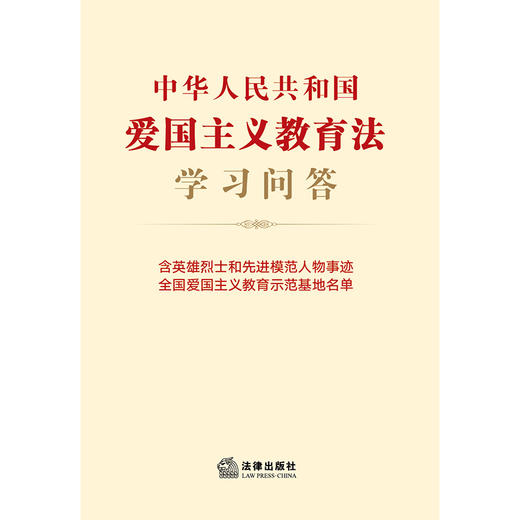 中华人民共和国
爱国主义教育法
学习问答

含英雄烈士和先进模范人物事迹
全国爱国主义教育示范基地名单

法律出版社
LAW PRESS·CHINA